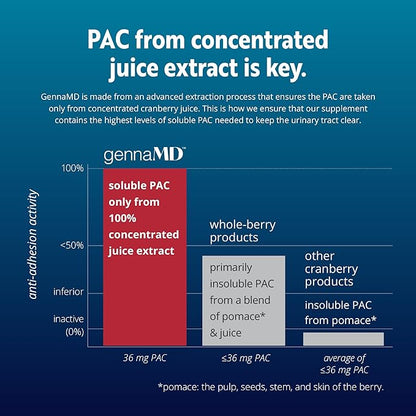 PAC from concentrated juice extract is key.

GennaMD is made from an advanced extraction process that ensures the PAC are taken only from concentrated cranberry juice. This is how we ensure that our supplement contains the highest levels of soluble PAC needed to keep the urinary tract clear.

gennaMD™

anti-adhesion activity

100%

<50%

inferior

inactive (0%)

soluble PAC only from 100% concentrated juice extract

whole-berry products

primarily insoluble PAC from a blend of pomace* & juice

other cranberry products

insoluble PAC from pomace*

36 mg PAC

≤36 mg PAC

average of ≤36 mg PAC

*pomace: the pulp, seeds, stem, and skin of the berry.